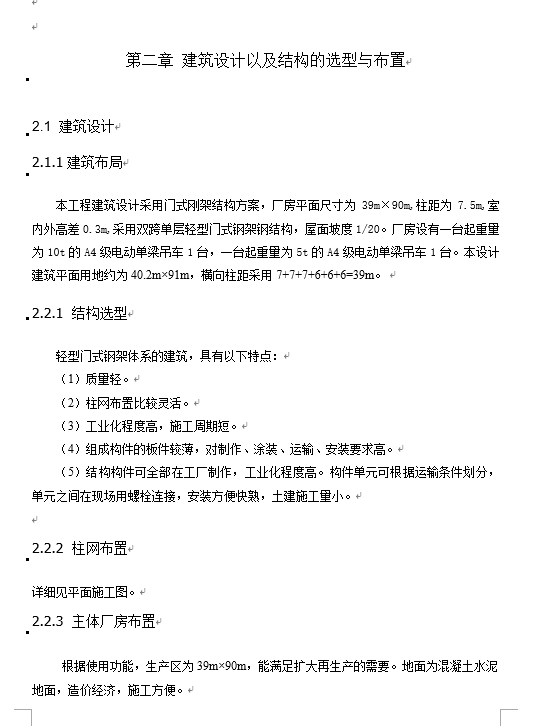 第二章 建筑设计以及结构的选型与布置

2.1 建筑设计

2.1.1 建筑布局

本工程建筑设计采用门式刚架结构方案，厂房平面尺寸为 39m×90m,柱距为 7.5m,室内外高差 0.3m,采用双跨单层轻型门式钢架钢结构，屋面坡度 1/20。厂房设有一台起重量为 10t 的 A4 级电动单梁吊车 1 台，一台起重量为 5t 的 A4 级电动单梁吊车 1 台。本设计建筑平面用地约为 40.2m×91m，横向柱距采用 7+7+7+6+6+6=39m。

2.2.1 结构选型

轻型门式钢架体系的建筑，具有以下特点：
（1）质量轻。
（2）柱网布置比较灵活。
（3）工业化程度高，施工周期短。
（4）组成构件的板件较薄，对制作、涂装、运输、安装要求高。
（5）结构构件可全部在工厂制作，工业化程度高。构件单元可根据运输条件划分，单元之间在现场用螺栓连接，安装方便快熟，土建施工量小。

2.2.2 柱网布置

详细见平面施工图。

2.2.3 主体厂房布置

根据使用功能，生产区为 39m×90m，能满足扩大再生产的需要。地面为混凝土水泥地面，造价经济，施工方便。